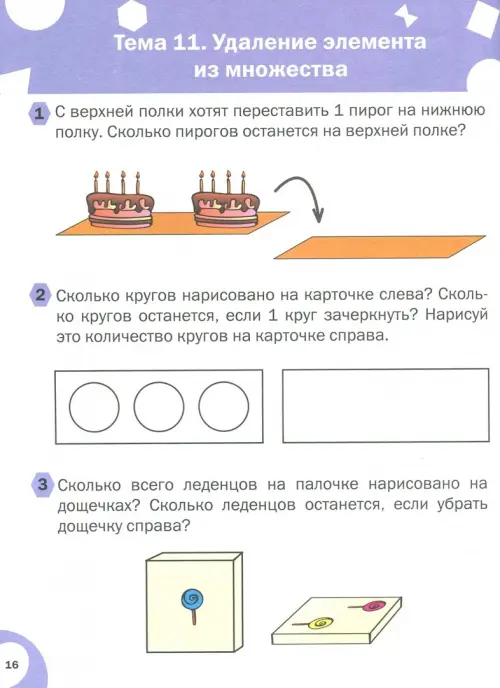 Тема 11. Удаление элемента из множества

1 С верхней полки хотят переставить 1 пирог на нижнюю полку. Сколько пирогов останется на верхней полке?

2 Сколько кругов нарисовано на карточке слева? Сколько кругов останется, если 1 круг зачеркнуть? Нарисуй это количество кругов на карточке справа.

3 Сколько всего леденцов на палочке нарисовано на дощечках? Сколько леденцов останется, если убрать дощечку справа?

16